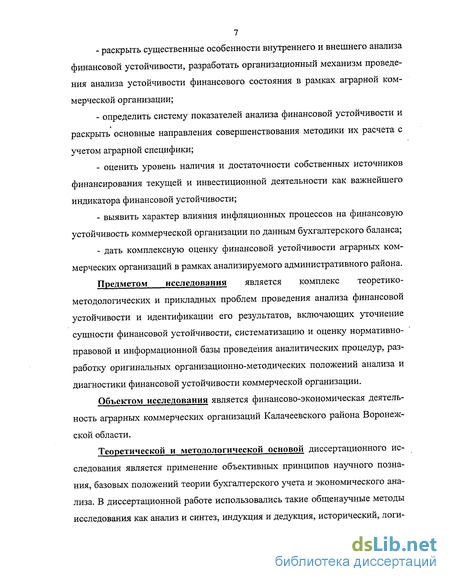 7

- раскрыть существенные особенности внутреннего и внешнего анализа финансовой устойчивости, разработать организационный механизм проведения анализа устойчивости финансового состояния в рамках аграрной коммерческой организации;

- определить систему показателей анализа финансовой устойчивости и раскрыть основные направления совершенствования методики их расчета с учетом аграрной специфики;

- оценить уровень наличия и достаточности собственных источников финансирования текущей и инвестиционной деятельности как важнейшего индикатора финансовой устойчивости;

- выявить характер влияния инфляционных процессов на финансовую устойчивость коммерческой организации по данным бухгалтерского баланса;

- дать комплексную оценку финансовой устойчивости аграрных коммерческих организаций в рамках анализируемого административного района.

Предметом исследования является комплекс теоретико-методологических и прикладных проблем проведения анализа финансовой устойчивости и идентификации его результатов, включающих уточнение сущности финансовой устойчивости, систематизацию и оценку нормативно-правовой и информационной базы проведения аналитических процедур, разработку оригинальных организационно-методических положений анализа и диагностики финансовой устойчивости коммерческой организации.

Объектом исследования является финансово-экономическая деятельность аграрных коммерческих организаций Калачеевского района Воронежской области.

Теоретической и методологической основой диссертационного исследования является применение объективных принципов научного познания, базовых положений теории бухгалтерского учета и экономического анализа. В диссертационной работе использовались такие общенаучные методы исследования как анализ и синтез, индукция и дедукция, исторический, логи-

dsLib.net
библиотека диссертаций